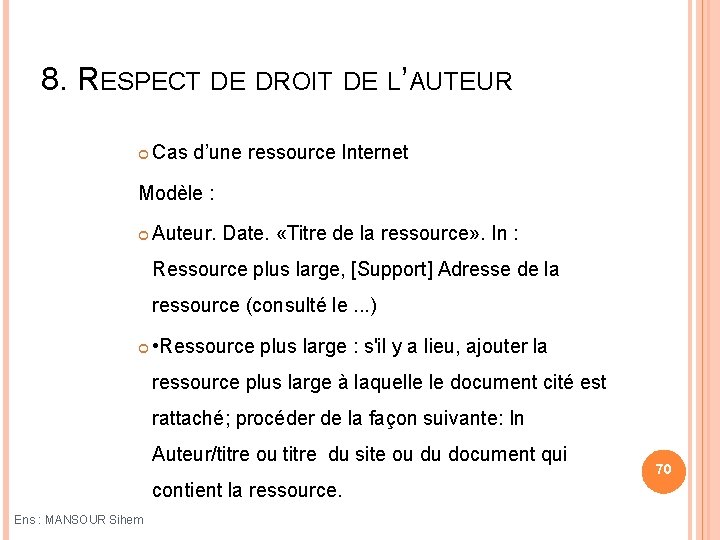 8. RESPECT DE DROIT DE L'AUTEUR

Cas d'une ressource Internet

Modèle :

Auteur. Date. «Titre de la ressource». In : Ressource plus large, [Support] Adresse de la ressource (consulté le ...)

•Ressource plus large : s'il y a lieu, ajouter la ressource plus large à laquelle le document cité est rattaché; procéder de la façon suivante: In Auteur/titre ou titre du site ou du document qui contient la ressource.

70

Ens : MANSOUR Sihem